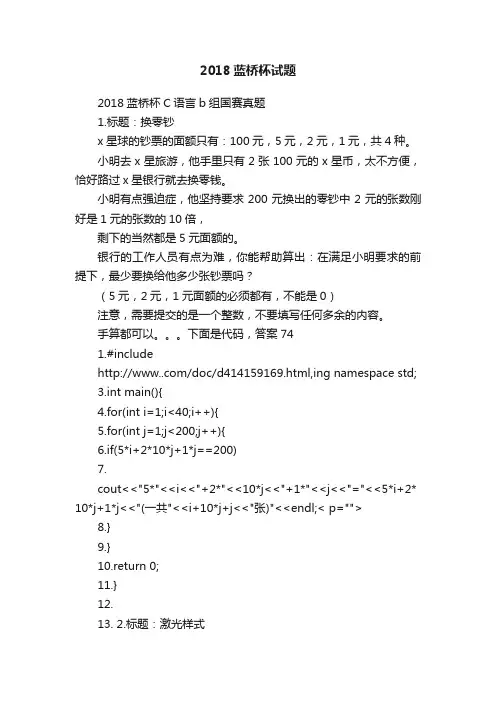 2018 蓝桥杯试题

2018 蓝桥杯 C 语言 b 组国赛真题

1.标题：换零钞

x 星球的钞票的面额只有：100 元，5 元，2 元，1 元，共 4 种。

小明去 x 星旅游，他手里只有 2 张 100 元的 x 星币，太不方便，恰好路过 x 星银行就去换零钱。

小明有点强迫症，他坚持要求 200 元换出的零钞中 2 元的张数刚好是 1 元的张数的 10 倍，

剩下的当然都是 5 元面额的。

银行的工作人员有点为难，你能帮助算出：在满足小明要求的前提下，最少要换给他多少张钞票吗？

（5 元，2 元，1 元面额的必须都有，不能是 0）

注意，需要提交的是一个整数，不要填写任何多余的内容。

手算都可以。。。下面是代码，答案 74

1.#include

http://www..com/doc/d414159169.html,ing namespace std;

3.int main(){

4.for(int i=1;i<40;i++){

5.for(int j=1;j<200;j++){

6.if(5*i+2*10*j+1*j==200)

7.

cout<<"5*"<<i<<"+2*"<<10*j<<"+1*"<<j<<"="<<5*i+2*10*j+1*j<<"(一共"<<i+10*j+j<<"张)"<<endl;< p="">

8.}

9.}

10.return 0;

11.}

12.

13. 2.标题：激光样式